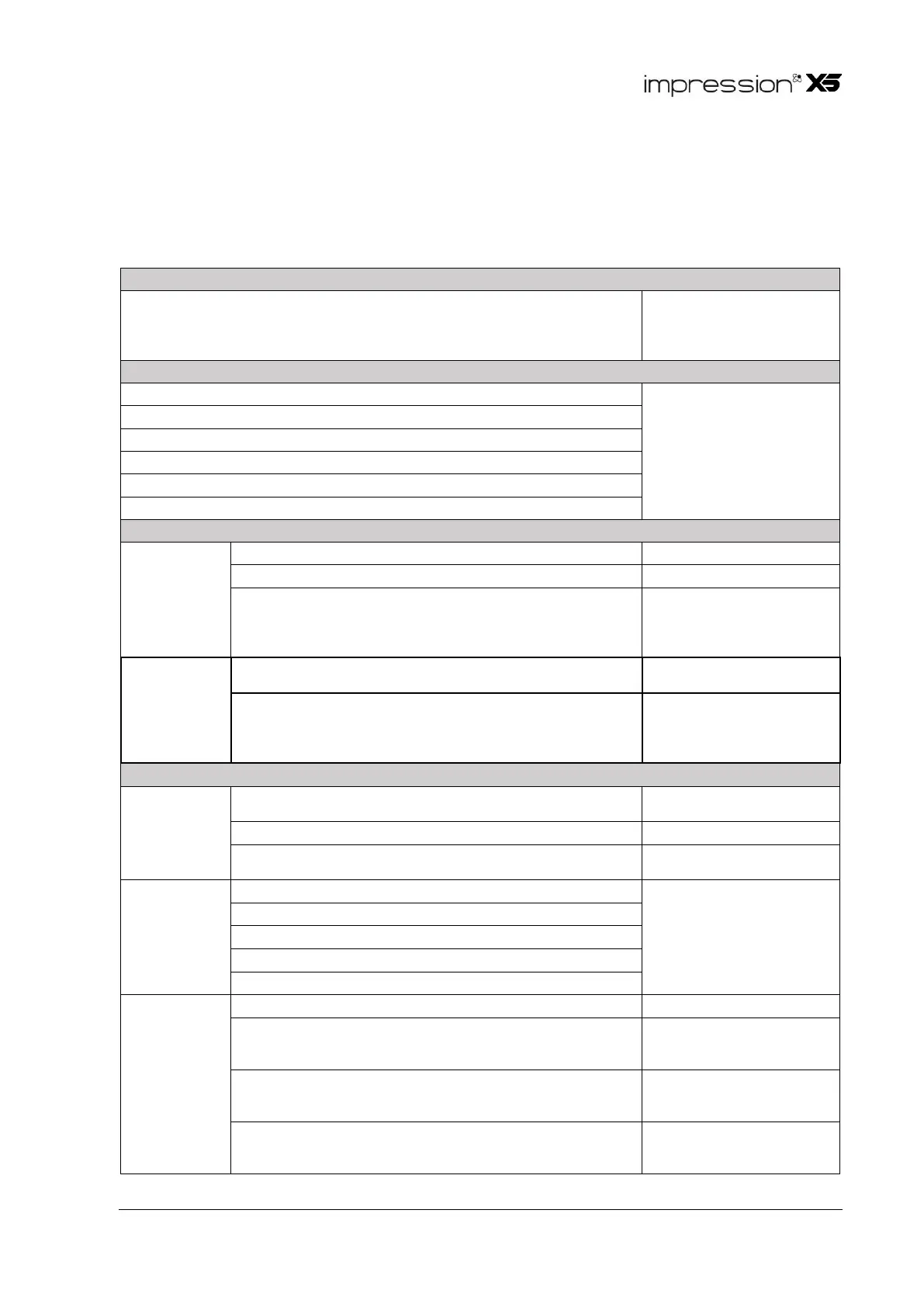 impression X5